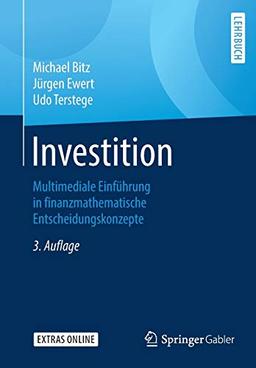 LEHRBUCH

Michael Bitz
Jürgen Ewert
Udo Terstege

Investition

Multimediale Einführung in finanzmathematische Entscheidungskonzepte

3. Auflage

EXTRAS ONLINE

Springer Gabler